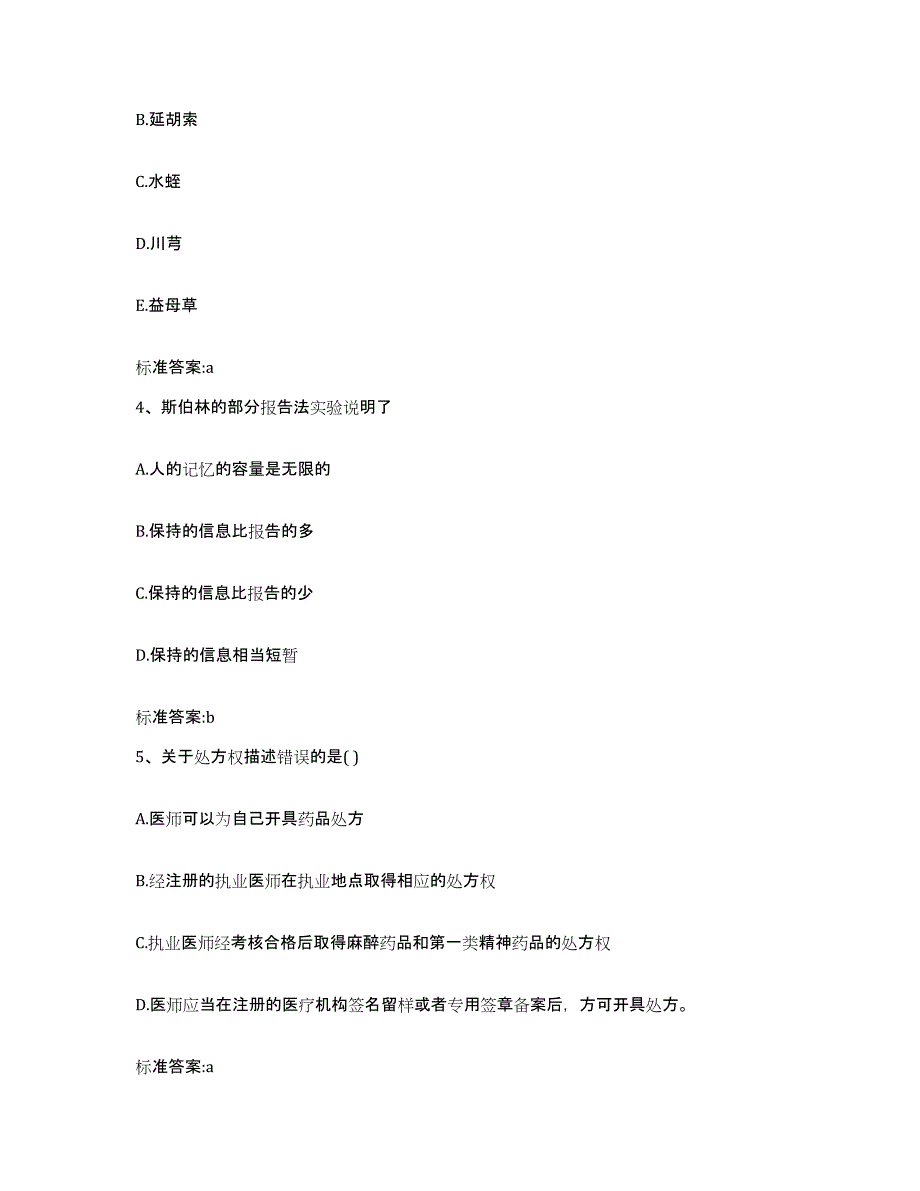 B.延胡索

C.水蛭

D.川芎

E.益母草

标准答案:a

4、斯伯林的部分报告法实验说明了

A.人的记忆的容量是无限的

B.保持的信息比报告的多

C.保持的信息比报告的少

D.保持的信息相当短暂

标准答案:b

5、关于处方权描述错误的是( )

A.医师可以为自己开具药品处方

B.经注册的执业医师在执业地点取得相应的处方权

C.执业医师经考核合格后取得麻醉药品和第一类精神药品的处方权

D.医师应当在注册的医疗机构签名留样或者专用签章备案后，方可开具处方。

标准答案:a